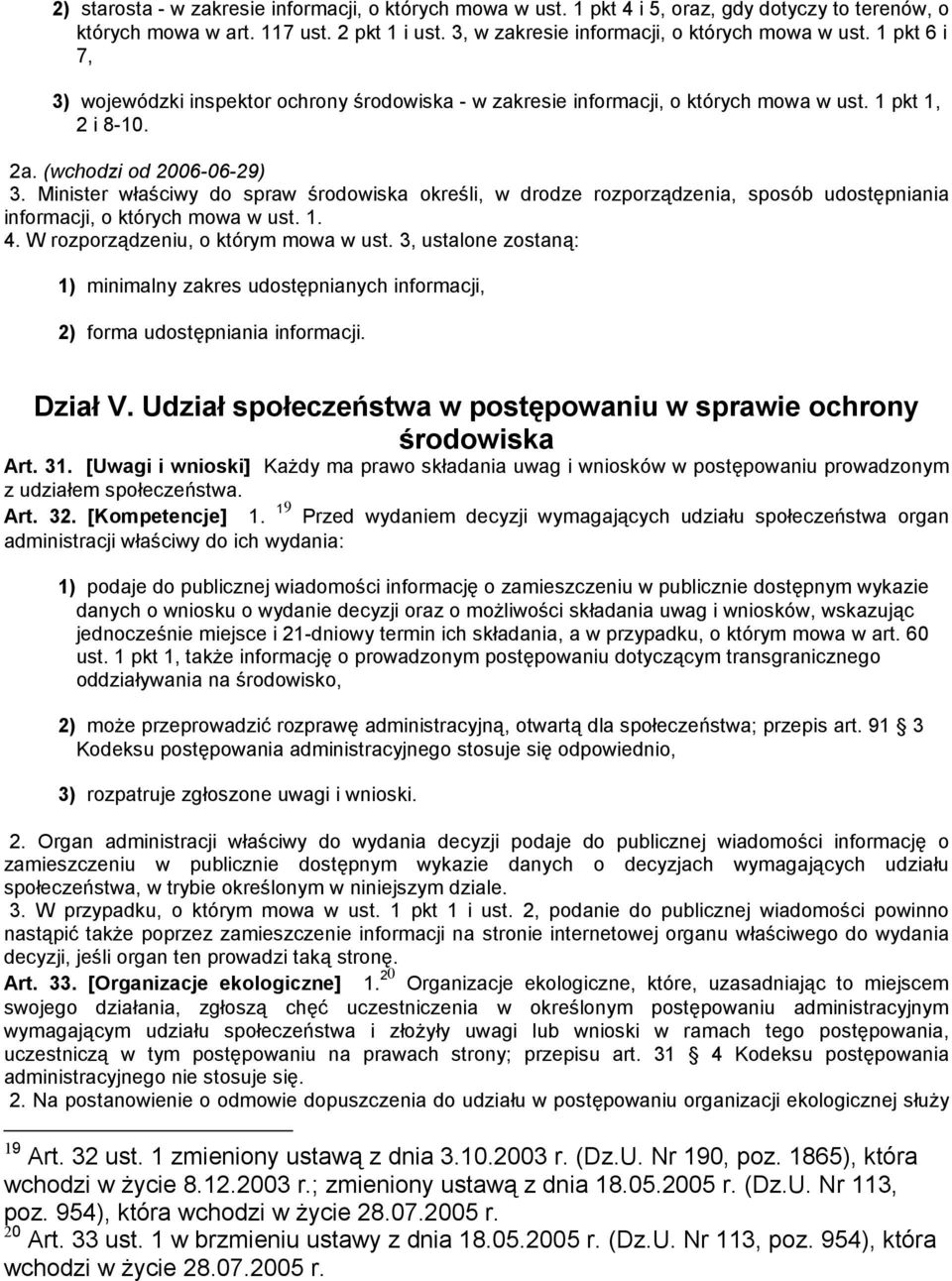 2) starosta - w zakresie informacji, o których mowa w ust. 1 pkt 4 i 5, oraz, gdy dotyczy to terenów, o których mowa w art. 117 ust. 2 pkt 1 i ust. 3, w zakresie informacji, o których mowa w ust. 1 pkt 6 i 7,

3) wojewódzki inspektor ochrony środowiska - w zakresie informacji, o których mowa w ust. 1 pkt 1, 2 i 8-10.

2a. (wchodzi od 2006-06-29)
3. Minister właściwy do spraw środowiska określi, w drodze rozporządzenia, sposób udostępniania informacji, o których mowa w ust. 1.
4. W rozporządzeniu, o którym mowa w ust. 3, ustalone zostaną:

1) minimalny zakres udostępnianych informacji,

2) forma udostępniania informacji.

Dział V. Udział społeczeństwa w postępowaniu w sprawie ochrony środowiska

Art. 31. [Uwagi i wnioski] Każdy ma prawo składania uwag i wniosków w postępowaniu prowadzonym z udziałem społeczeństwa.
Art. 32. [Kompetencje] 1. $^{19}$ Przed wydaniem decyzji wymagających udziału społeczeństwa organ administracji właściwy do ich wydania:

1) podaje do publicznej wiadomości informację o zamieszczeniu w publicznie dostępnym wykazie danych o wniosku o wydanie decyzji oraz o możliwości składania uwag i wniosków, wskazując jednocześnie miejsce i 21-dniowy termin ich składania, a w przypadku, o którym mowa w art. 60 ust. 1 pkt 1, także informację o prowadzonym postępowaniu dotyczącym transgranicznego oddziaływania na środowisko,

2) może przeprowadzić rozprawę administracyjną, otwartą dla społeczeństwa; przepis art. 91 3 Kodeksu postępowania administracyjnego stosuje się odpowiednio,

3) rozpatruje zgłoszone uwagi i wnioski.

2. Organ administracji właściwy do wydania decyzji podaje do publicznej wiadomości informację o zamieszczeniu w publicznie dostępnym wykazie danych o decyzjach wymagających udziału społeczeństwa, w trybie określonym w niniejszym dziale.
3. W przypadku, o którym mowa w ust. 1 pkt 1 i ust. 2, podanie do publicznej wiadomości powinno nastąpić także poprzez zamieszczenie informacji na stronie internetowej organu właściwego do wydania decyzji, jeśli organ ten prowadzi taką stronę.
Art. 33. [Organizacje ekologiczne] 1.$^{20}$ Organizacje ekologiczne, które, uzasadniając to miejscem swojego działania, zgłoszą chęć uczestniczenia w określonym postępowaniu administracyjnym wymagającym udziału społeczeństwa i złożyły uwagi lub wnioski w ramach tego postępowania, uczestniczą w tym postępowaniu na prawach strony; przepisu art. 31 4 Kodeksu postępowania administracyjnego nie stosuje się.
2. Na postanowienie o odmowie dopuszczenia do udziału w postępowaniu organizacji ekologicznej służy

$^{19}$ Art. 32 ust. 1 zmieniony ustawą z dnia 3.10.2003 r. (Dz.U. Nr 190, poz. 1865), która wchodzi w życie 8.12.2003 r.; zmieniony ustawą z dnia 18.05.2005 r. (Dz.U. Nr 113, poz. 954), która wchodzi w życie 28.07.2005 r.
$^{20}$ Art. 33 ust. 1 w brzmieniu ustawy z dnia 18.05.2005 r. (Dz.U. Nr 113, poz. 954), która wchodzi w życie 28.07.2005 r.